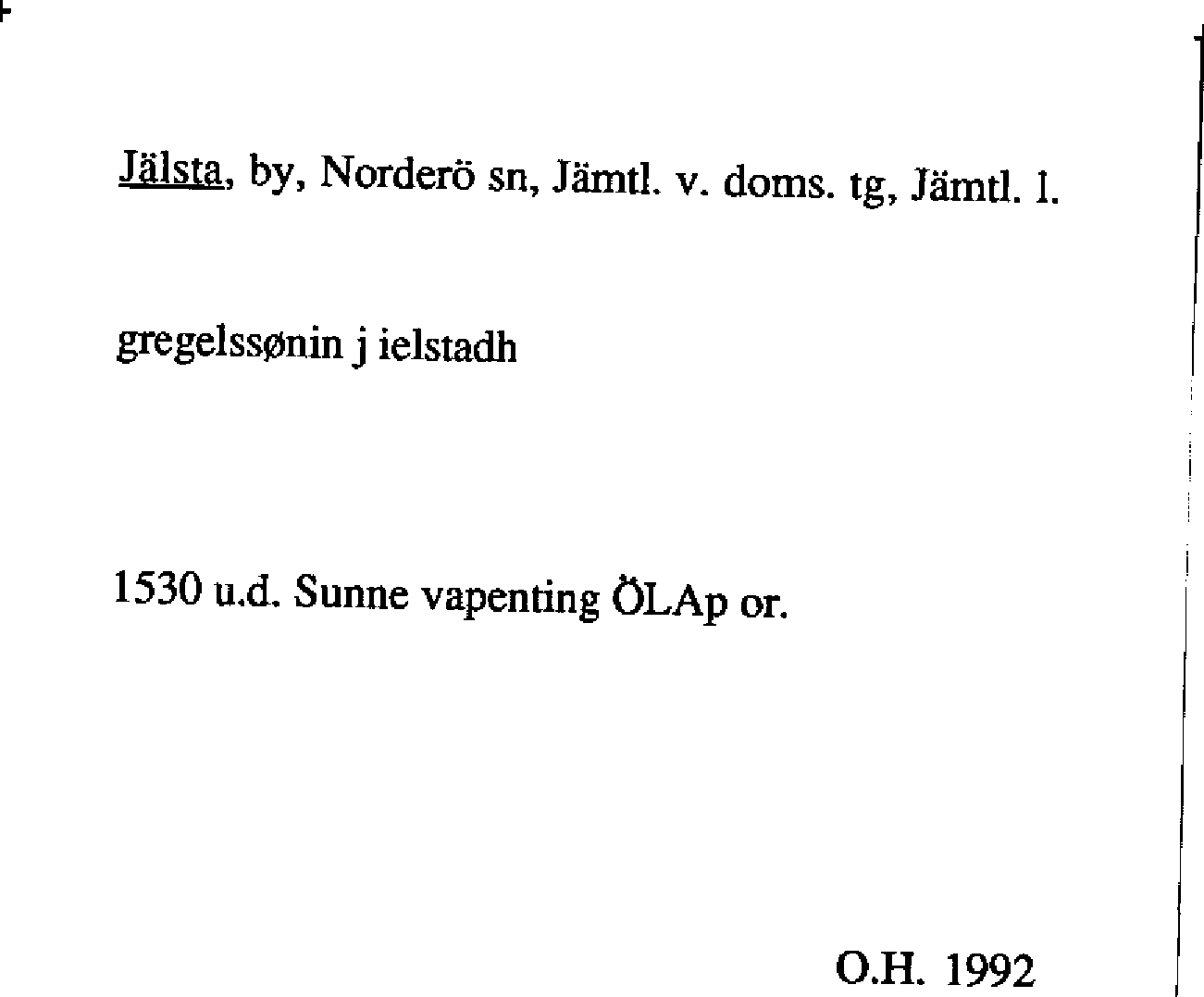 Jälsta, by, Norderö sn, Jämtl. v. doms. tg, Jämtl. l.

gregelssønin j ielstadh

1530 u.d. Sunne vapenting ÖLAp or.

O.H. 1992